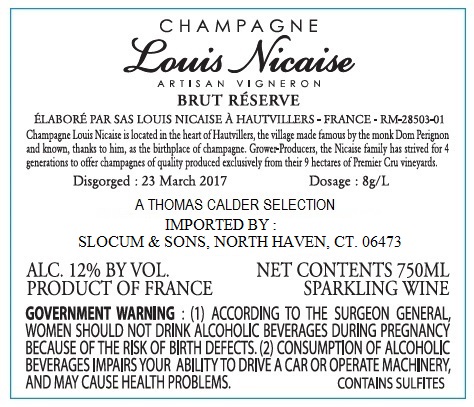 CHAMPAGNE
Louis Nicaise
ARTISAN VIGNERON
BRUT RÉSERVE

ÉLABORÉ PAR SAS LOUIS NICAISE À HAUTVILLERS - FRANCE - RM-28503-01

Champagne Louis Nicaise is located in the heart of Hautvillers, the village made famous by the monk Dom Perignon and known, thanks to him, as the birthplace of champagne. Grower-Producers, the Nicaise family has strived for 4 generations to offer champagnes of quality produced exclusively from their 9 hectares of Premier Cru vineyards.

Disgorged : 23 March 2017 Dosage : 8g/L

A THOMAS CALDER SELECTION
IMPORTED BY :
SLOCUM & SONS, NORTH HAVEN, CT. 06473

ALC. 12% BY VOL.
PRODUCT OF FRANCE

NET CONTENTS 750ML
SPARKLING WINE

GOVERNMENT WARNING : (1) ACCORDING TO THE SURGEON GENERAL, WOMEN SHOULD NOT DRINK ALCOHOLIC BEVERAGES DURING PREGNANCY BECAUSE OF THE RISK OF BIRTH DEFECTS. (2) CONSUMPTION OF ALCOHOLIC BEVERAGES IMPAIRS YOUR ABILITY TO DRIVE A CAR OR OPERATE MACHINERY, AND MAY CAUSE HEALTH PROBLEMS.

CONTAINS SULFITES